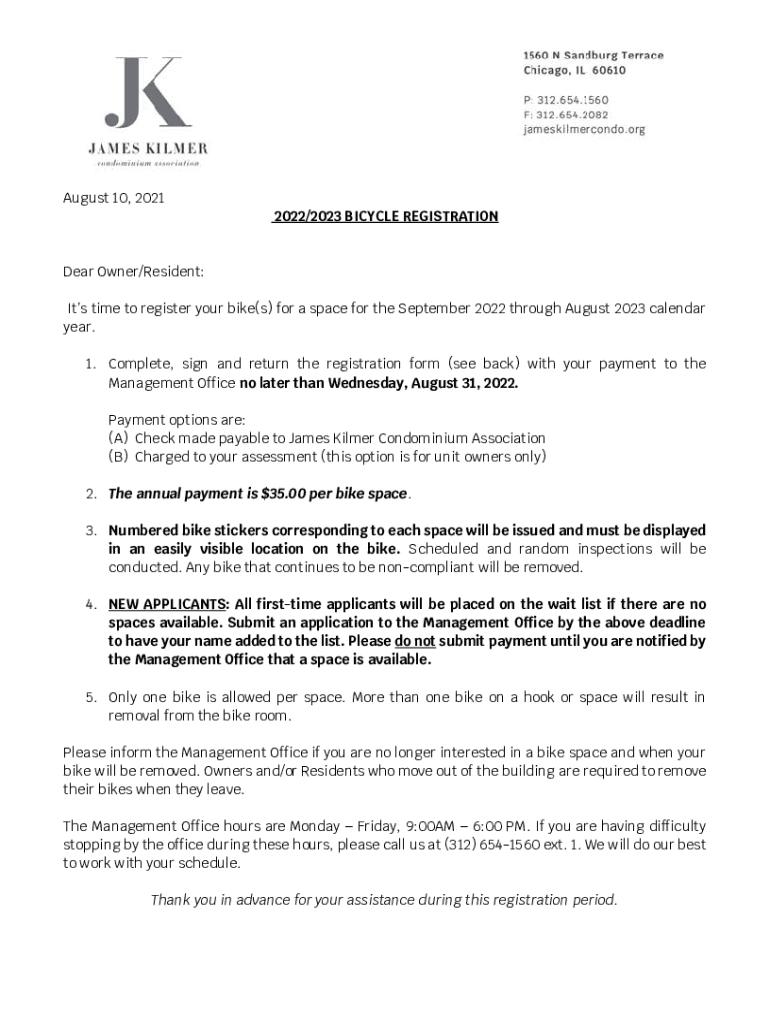 JK
JAMES KILMER
condominium association

1560 N Sandburg Terrace
Chicago, IL 60610

P: 312.654.1560
F: 312.654.2082
jameskilmercondo.org

August 10, 2021

2022/2023 BICYCLE REGISTRATION

Dear Owner/Resident:

It's time to register your bike(s) for a space for the September 2022 through August 2023 calendar year.

1. Complete, sign and return the registration form (see back) with your payment to the Management Office no later than Wednesday, August 31, 2022.

Payment options are:
(A) Check made payable to James Kilmer Condominium Association
(B) Charged to your assessment (this option is for unit owners only)

2. The annual payment is $35.00 per bike space.

3. Numbered bike stickers corresponding to each space will be issued and must be displayed in an easily visible location on the bike. Scheduled and random inspections will be conducted. Any bike that continues to be non-compliant will be removed.

4. NEW APPLICANTS: All first-time applicants will be placed on the wait list if there are no spaces available. Submit an application to the Management Office by the above deadline to have your name added to the list. Please do not submit payment until you are notified by the Management Office that a space is available.

5. Only one bike is allowed per space. More than one bike on a hook or space will result in removal from the bike room.

Please inform the Management Office if you are no longer interested in a bike space and when your bike will be removed. Owners and/or Residents who move out of the building are required to remove their bikes when they leave.

The Management Office hours are Monday – Friday, 9:00AM – 6:00 PM. If you are having difficulty stopping by the office during these hours, please call us at (312) 654-1560 ext. 1. We will do our best to work with your schedule.

Thank you in advance for your assistance during this registration period.